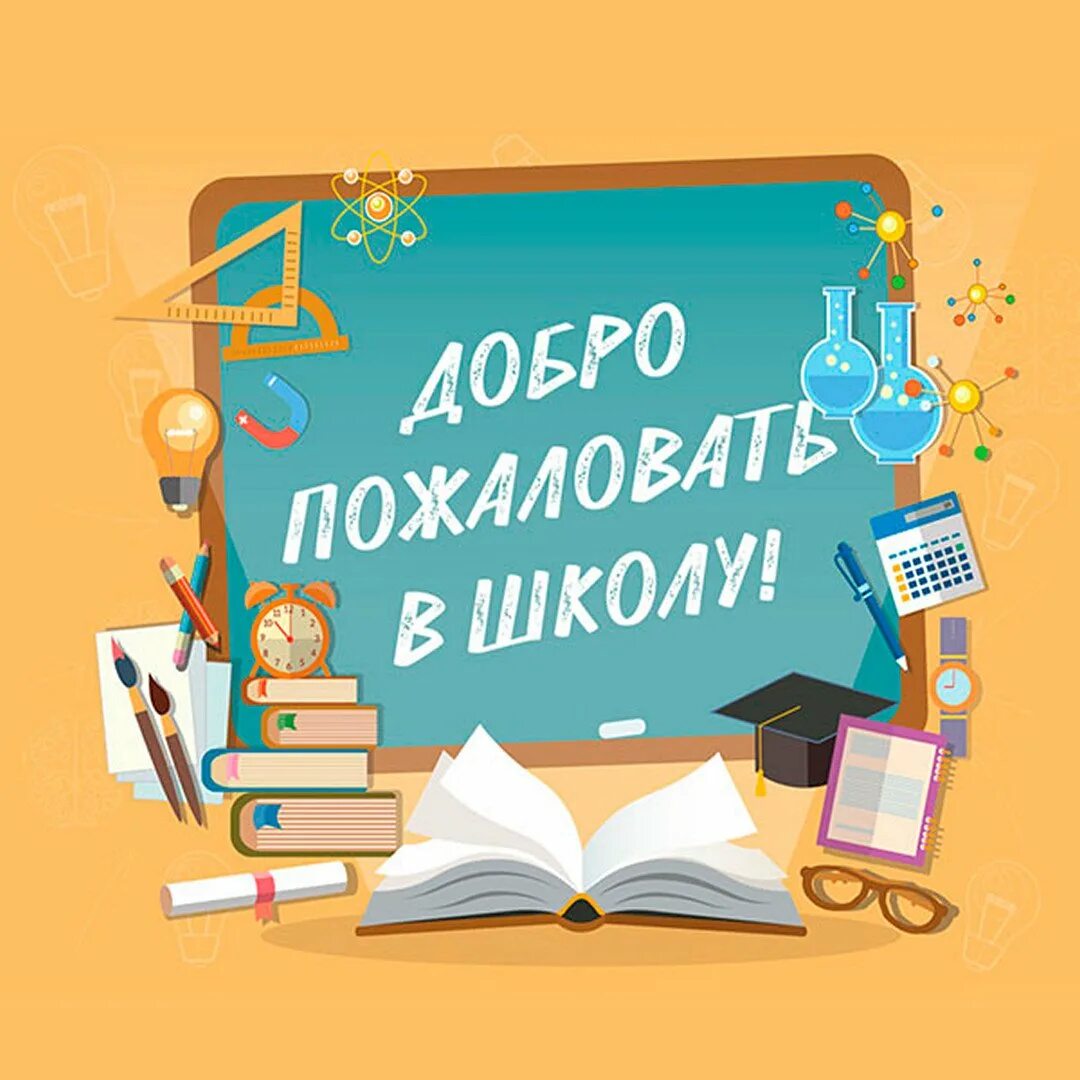 ДОБРО ПОЖАЛОВАТЬ В ШКОЛУ!